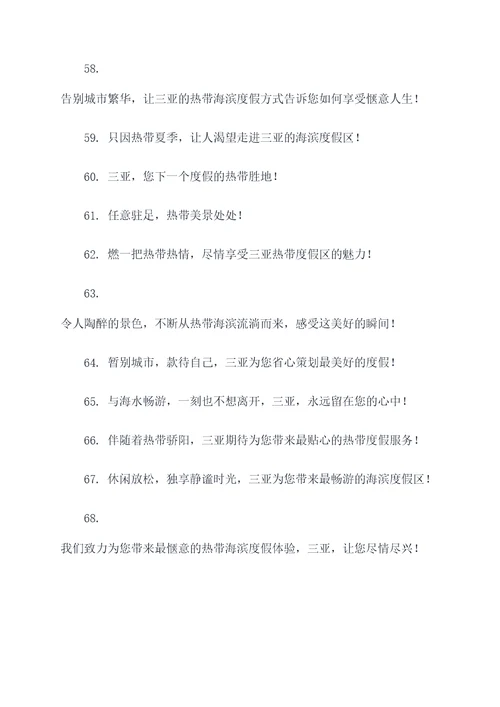 58.

告别城市繁华，让三亚的热带海滨度假方式告诉您如何享受惬意人生！

59. 只因热带夏季，让人渴望走进三亚的海滨度假区！

60. 三亚，您下一个度假的热带胜地！

61. 任意驻足，热带美景处处！

62. 燃一把热带热情，尽情享受三亚热带度假区的魅力！

63.

令人陶醉的景色，不断从热带海滨流淌而来，感受这美好的瞬间！

64. 暂别城市，款待自己，三亚为您省心策划最美好的度假！

65. 与海水畅游，一刻也不想离开，三亚，永远留在您的心中！

66. 伴随着热带骄阳，三亚期待为您带来最贴心的热带度假服务！

67. 休闲放松，独享静谧时光，三亚为您带来最畅游的海滨度假区！

68.

我们致力为您带来最惬意的热带海滨度假体验，三亚，让您尽情尽兴！